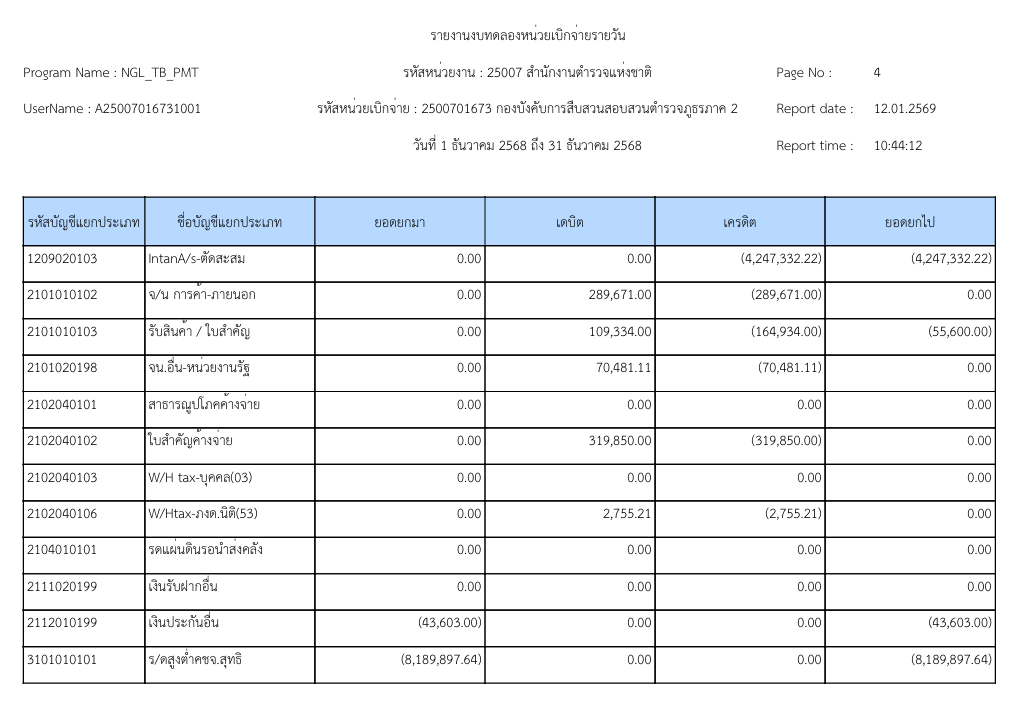 รายงานงบทดลองหน่วยเบิกจ่ายรายวัน

Program Name : NGL_TB_PMT

รหัสหน่วยงาน : 25007 สำนักงานตำรวจแห่งชาติ

Page No : 4

UserName : A25007016731001

รหัสหน่วยเบิกจ่าย : 2500701673 กองบังคับการสืบสวนสอบสวนตำรวจภูธรภาค 2

Report date : 12.01.2569

วันที่ 1 ธันวาคม 2568 ถึง 31 ธันวาคม 2568

Report time : 10:44:12

| รหัสบัญชีแยกประเภท | ชื่อบัญชีแยกประเภท | ยอดยกมา | เดบิต | เครดิต | ยอดยกไป |
|---|---|---|---|---|---|
| 1209020103 | IntanA/s-ตัดสะสม | 0.00 | 0.00 | (4,247,332.22) | (4,247,332.22) |
| 2101010102 | จ/น การค้า-ภายนอก | 0.00 | 289,671.00 | (289,671.00) | 0.00 |
| 2101010103 | รับสินค้า / ใบสำคัญ | 0.00 | 109,334.00 | (164,934.00) | (55,600.00) |
| 2101020198 | จน.อื่น-หน่วยงานรัฐ | 0.00 | 70,481.11 | (70,481.11) | 0.00 |
| 2102040101 | สาธารณูปโภคค้างจ่าย | 0.00 | 0.00 | 0.00 | 0.00 |
| 2102040102 | ใบสำคัญค้างจ่าย | 0.00 | 319,850.00 | (319,850.00) | 0.00 |
| 2102040103 | W/H tax-บุคคล(03) | 0.00 | 0.00 | 0.00 | 0.00 |
| 2102040106 | W/Htax-ภงด.นิติ(53) | 0.00 | 2,755.21 | (2,755.21) | 0.00 |
| 2104010101 | รดแผ่นดินรอนำส่งคลัง | 0.00 | 0.00 | 0.00 | 0.00 |
| 2111020199 | เงินรับฝากอื่น | 0.00 | 0.00 | 0.00 | 0.00 |
| 2112010199 | เงินประกันอื่น | (43,603.00) | 0.00 | 0.00 | (43,603.00) |
| 3101010101 | ร/ดสูงต่ำคชจ.สุทธิ | (8,189,897.64) | 0.00 | 0.00 | (8,189,897.64) |